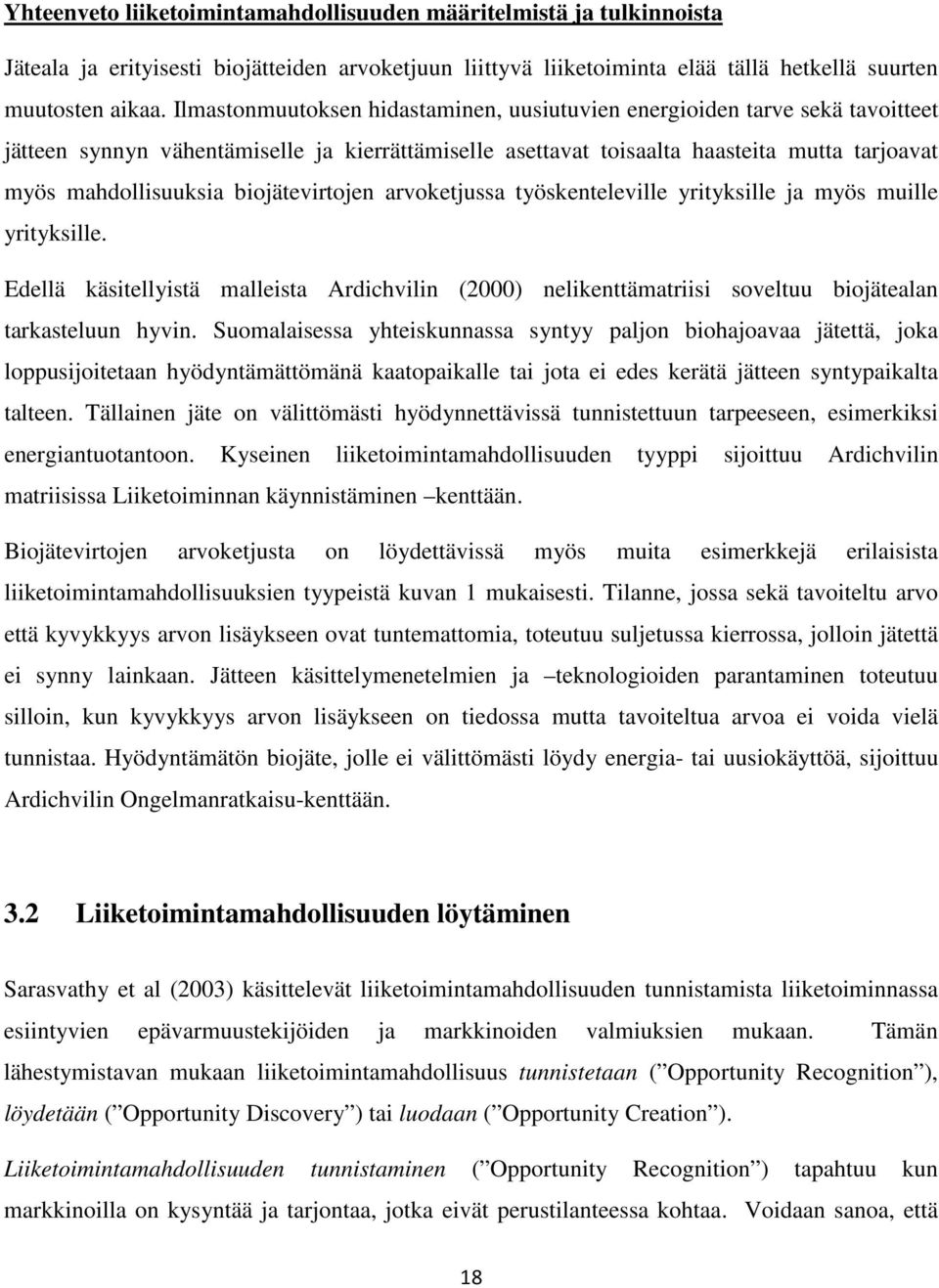 Yhteenveto liiketoimintamahdollisuuden määritelmistä ja tulkinnoista

Jäteala ja erityisesti biojätteiden arvoketjuun liittyvä liiketoiminta elää tällä hetkellä suurten muutosten aikaa. Ilmastonmuutoksen hidastaminen, uusiutuvien energioiden tarve sekä tavoitteet jätteen synnyn vähentämiselle ja kierrättämiselle asettavat toisaalta haasteita mutta tarjoavat myös mahdollisuuksia biojätevirtojen arvoketjussa työskenteleville yrityksille ja myös muille yrityksille.

Edellä käsitellyistä malleista Ardichvilin (2000) nelikenttämatriisi soveltuu biojätealan tarkasteluun hyvin. Suomalaisessa yhteiskunnassa syntyy paljon biohajoavaa jätettä, joka loppusijoitetaan hyödyntämättömänä kaatopaikalle tai jota ei edes kerätä jätteen syntypaikalta talteen. Tällainen jäte on välittömästi hyödynnettävissä tunnistettuun tarpeeseen, esimerkiksi energiantuotantoon. Kyseinen liiketoimintamahdollisuuden tyyppi sijoittuu Ardichvilin matriisissa Liiketoiminnan käynnistäminen –kenttään.

Biojätevirtojen arvoketjusta on löydettävissä myös muita esimerkkejä erilaisista liiketoimintamahdollisuuksien tyypeistä kuvan 1 mukaisesti. Tilanne, jossa sekä tavoiteltu arvo että kyvykkyys arvon lisäykseen ovat tuntemattomia, toteutuu suljetussa kierrossa, jolloin jätettä ei synny lainkaan. Jätteen käsittelymenetelmien ja –teknologioiden parantaminen toteutuu silloin, kun kyvykkyys arvon lisäykseen on tiedossa mutta tavoiteltua arvoa ei voida vielä tunnistaa. Hyödyntämätön biojäte, jolle ei välittömästi löydy energia- tai uusiokäyttöä, sijoittuu Ardichvilin Ongelmanratkaisu-kenttään.

3.2 Liiketoimintamahdollisuuden löytäminen

Sarasvathy et al (2003) käsittelevät liiketoimintamahdollisuuden tunnistamista liiketoiminnassa esiintyvien epävarmuustekijöiden ja markkinoiden valmiuksien mukaan. Tämän lähestymistavan mukaan liiketoimintamahdollisuus tunnistetaan (”Opportunity Recognition”), löydetään (”Opportunity Discovery”) tai luodaan (”Opportunity Creation”).

Liiketoimintamahdollisuuden tunnistaminen (”Opportunity Recognition”) tapahtuu kun markkinoilla on kysyntää ja tarjontaa, jotka eivät perustilanteessa kohtaa. Voidaan sanoa, että

18